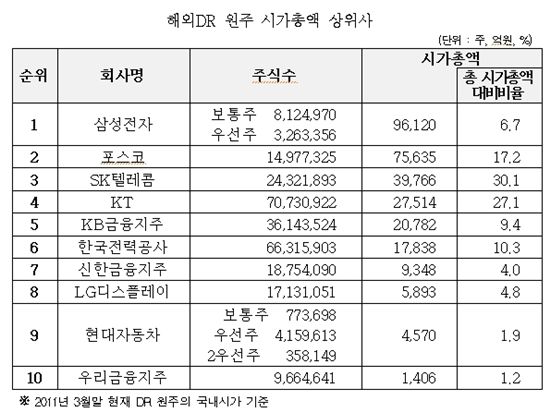 해외DR 원주 시가총액 상위사

(단위 : 주, 억원, %)

| 순위 | 회사명 | 주식수 | 시가총액 | 총 시가총액 대비비율 |
|---|---|---|---|---|
| 1 | 삼성전자 | 보통주 8,124,970 우선주 3,263,356 | 96,120 | 6.7 |
| 2 | 포스코 | 14,977,325 | 75,635 | 17.2 |
| 3 | SK텔레콤 | 24,321,893 | 39,766 | 30.1 |
| 4 | KT | 70,730,922 | 27,514 | 27.1 |
| 5 | KB금융지주 | 36,143,524 | 20,782 | 9.4 |
| 6 | 한국전력공사 | 66,315,903 | 17,838 | 10.3 |
| 7 | 신한금융지주 | 18,754,090 | 9,348 | 4.0 |
| 8 | LG디스플레이 | 17,131,051 | 5,893 | 4.8 |
| 9 | 현대자동차 | 보통주 773,698 우선주 4,159,613 2우선주 358,149 | 4,570 | 1.9 |
| 10 | 우리금융지주 | 9,664,641 | 1,406 | 1.2 |

※ 2011년 3월말 현재 DR 원주의 국내시가 기준